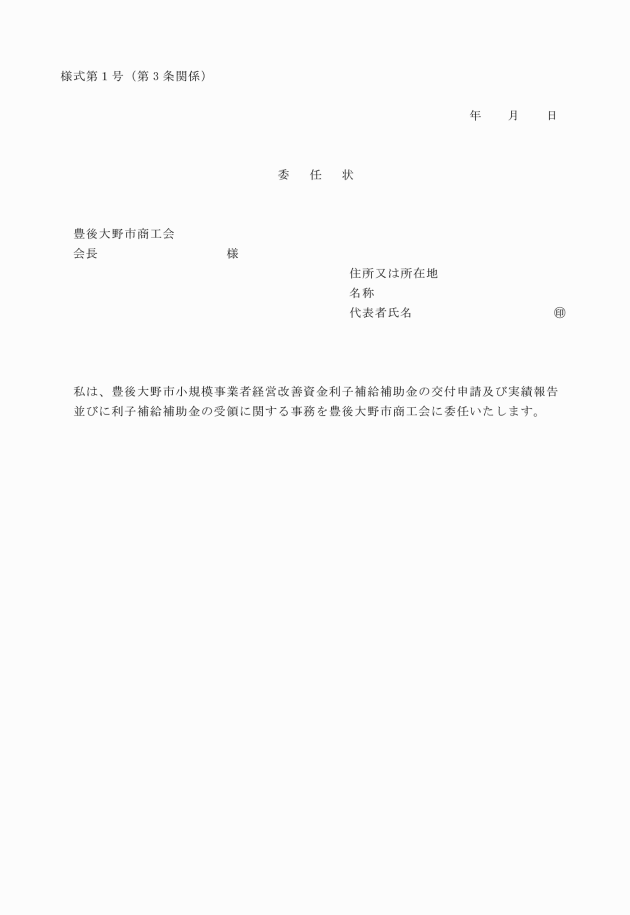 様式第１号（第３条関係）

年　　月　　日

委　任　状

豊後大野市商工会
会長　　　　　　　　　　様

住所又は所在地
名称
代表者氏名　　　　　　　　　　㊞

私は、豊後大野市小規模事業者経営改善資金利子補給補助金の交付申請及び実績報告並びに利子補給補助金の受領に関する事務を豊後大野市商工会に委任いたします。